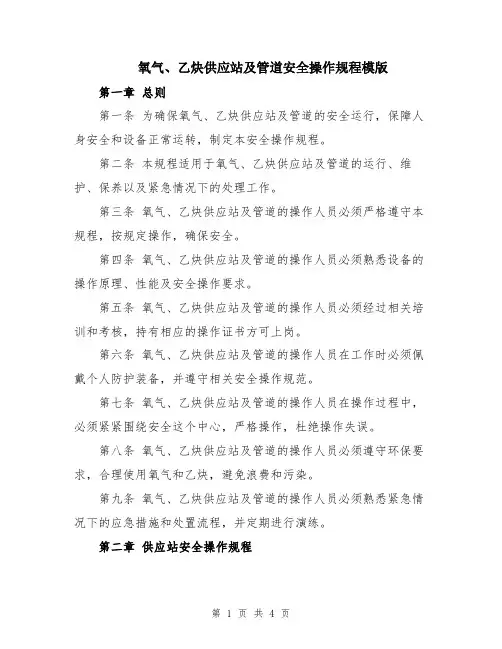 氧气、乙炔供应站及管道安全操作规程模版

第一章 总则

第一条 为确保氧气、乙炔供应站及管道的安全运行，保障人身安全和设备正常运转，制定本安全操作规程。

第二条 本规程适用于氧气、乙炔供应站及管道的运行、维护、保养以及紧急情况下的处理工作。

第三条 氧气、乙炔供应站及管道的操作人员必须严格遵守本规程，按规定操作，确保安全。

第四条 氧气、乙炔供应站及管道的操作人员必须熟悉设备的操作原理、性能及安全操作要求。

第五条 氧气、乙炔供应站及管道的操作人员必须经过相关培训和考核，持有相应的操作证书方可上岗。

第六条 氧气、乙炔供应站及管道的操作人员在工作时必须佩戴个人防护装备，并遵守相关安全操作规范。

第七条 氧气、乙炔供应站及管道的操作人员在操作过程中，必须紧紧围绕安全这个中心，严格操作，杜绝操作失误。

第八条 氧气、乙炔供应站及管道的操作人员必须遵守环保要求，合理使用氧气和乙炔，避免浪费和污染。

第九条 氧气、乙炔供应站及管道的操作人员必须熟悉紧急情况下的应急措施和处置流程，并定期进行演练。

第二章 供应站安全操作规程

第 1 页 共 4 页